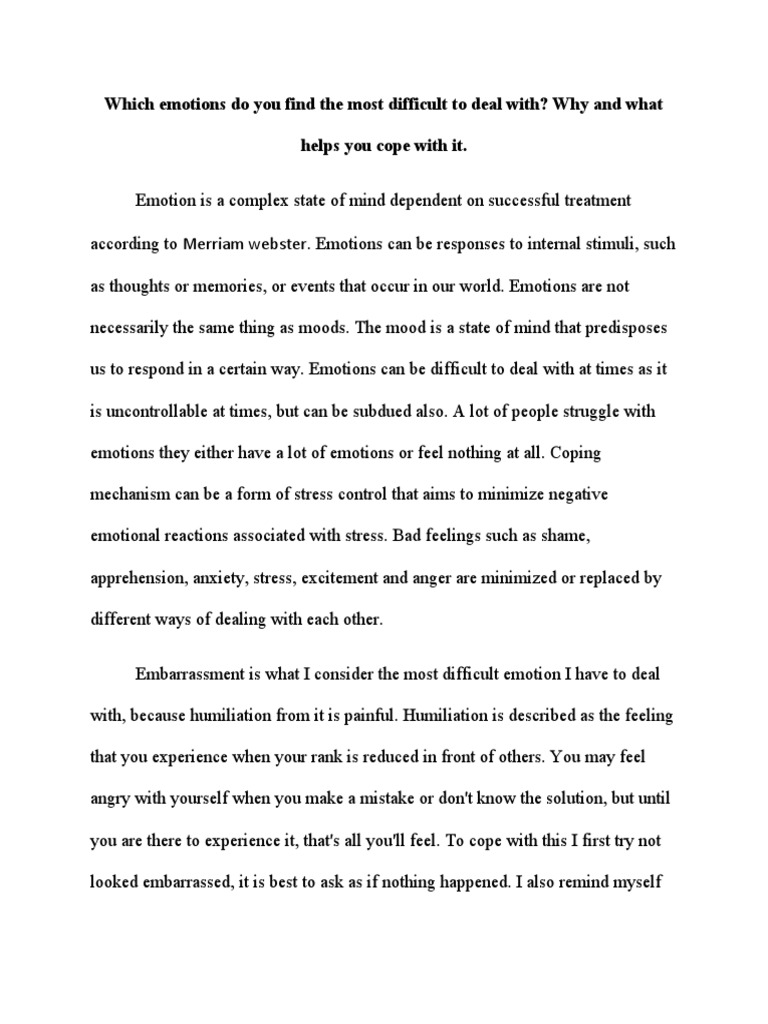 Which emotions do you find the most difficult to deal with? Why and what helps you cope with it.

Emotion is a complex state of mind dependent on successful treatment according to Merriam webster. Emotions can be responses to internal stimuli, such as thoughts or memories, or events that occur in our world. Emotions are not necessarily the same thing as moods. The mood is a state of mind that predisposes us to respond in a certain way. Emotions can be difficult to deal with at times as it is uncontrollable at times, but can be subdued also. A lot of people struggle with emotions they either have a lot of emotions or feel nothing at all. Coping mechanism can be a form of stress control that aims to minimize negative emotional reactions associated with stress. Bad feelings such as shame, apprehension, anxiety, stress, excitement and anger are minimized or replaced by different ways of dealing with each other.

Embarrassment is what I consider the most difficult emotion I have to deal with, because humiliation from it is painful. Humiliation is described as the feeling that you experience when your rank is reduced in front of others. You may feel angry with yourself when you make a mistake or don't know the solution, but until you are there to experience it, that's all you'll feel. To cope with this I first try not looked embarrassed, it is best to ask as if nothing happened. I also remind myself